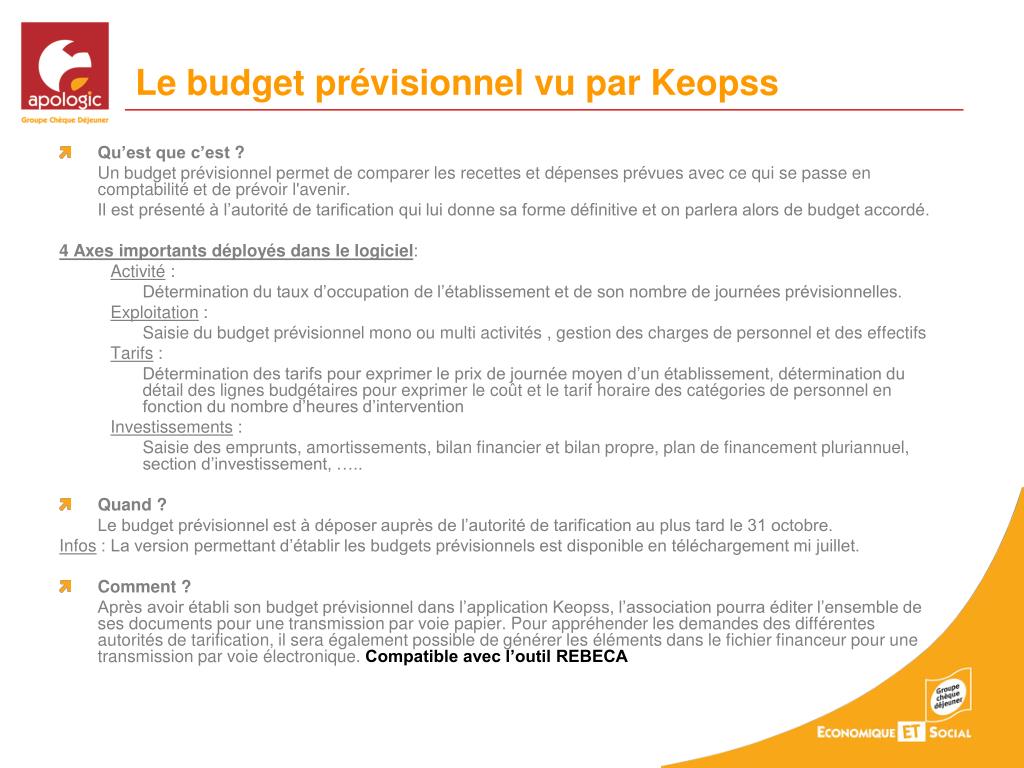 apologic
Groupe Chèque Déjeuner

Le budget prévisionnel vu par Keopss

Qu'est que c'est ?
Un budget prévisionnel permet de comparer les recettes et dépenses prévues avec ce qui se passe en comptabilité et de prévoir l'avenir.
Il est présenté à l'autorité de tarification qui lui donne sa forme définitive et on parlera alors de budget accordé.

4 Axes importants déployés dans le logiciel:
Activité :
Détermination du taux d'occupation de l'établissement et de son nombre de journées prévisionnelles.
Exploitation :
Saisie du budget prévisionnel mono ou multi activités , gestion des charges de personnel et des effectifs
Tarifs :
Détermination des tarifs pour exprimer le prix de journée moyen d'un établissement, détermination du détail des lignes budgétaires pour exprimer le coût et le tarif horaire des catégories de personnel en fonction du nombre d'heures d'intervention
Investissements :
Saisie des emprunts, amortissements, bilan financier et bilan propre, plan de financement pluriannuel, section d'investissement, …..

Quand ?
Le budget prévisionnel est à déposer auprès de l'autorité de tarification au plus tard le 31 octobre.
Infos : La version permettant d'établir les budgets prévisionnels est disponible en téléchargement mi juillet.

Comment ?
Après avoir établi son budget prévisionnel dans l'application Keopss, l'association pourra éditer l'ensemble de ses documents pour une transmission par voie papier. Pour appréhender les demandes des différentes autorités de tarification, il sera également possible de générer les éléments dans le fichier financeur pour une transmission par voie électronique. Compatible avec l'outil REBECA

Groupe chèque déjeuner
ECONOMIQUE ET SOCIAL